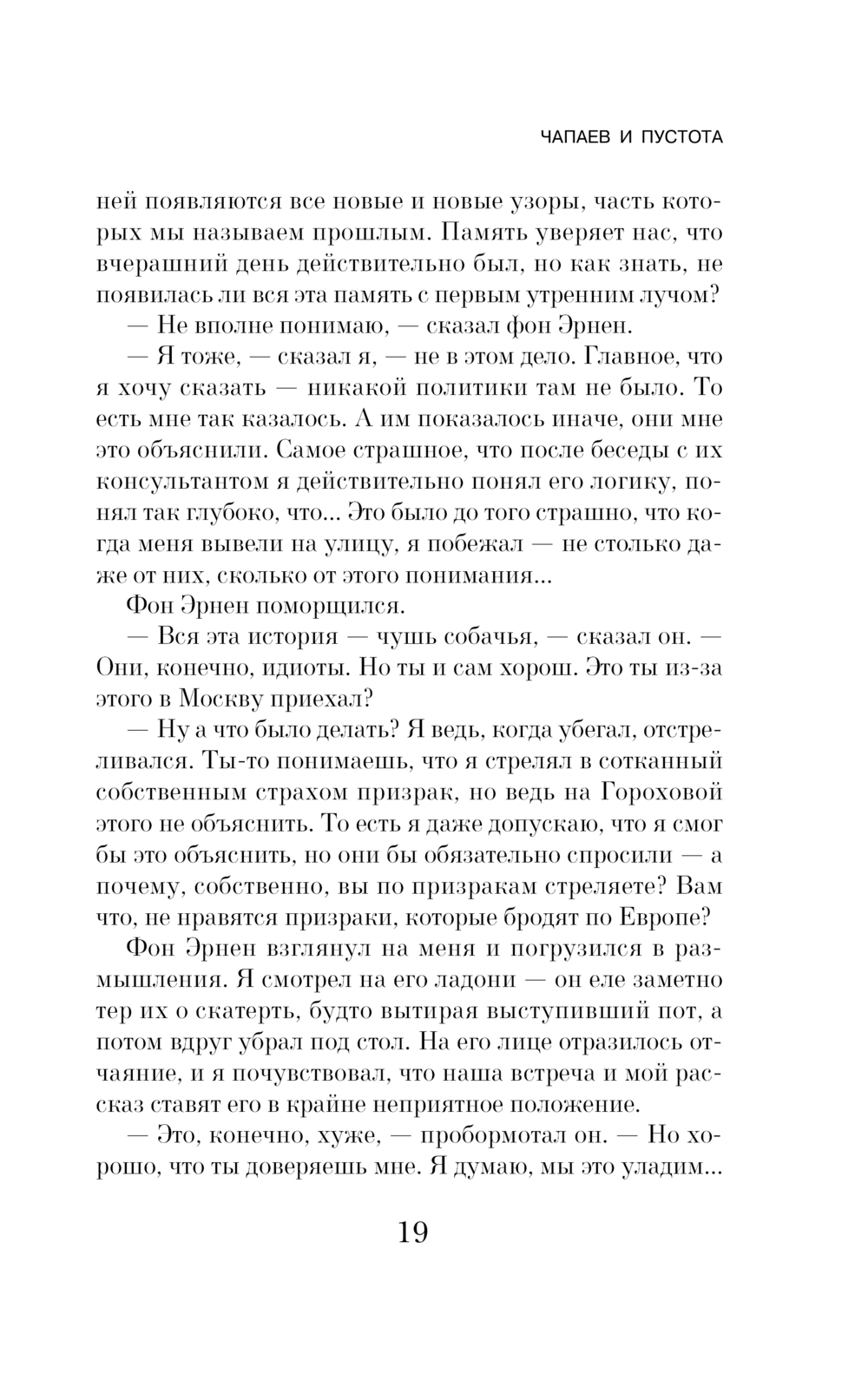 ЧАПАЕВ И ПУСТОТА

ней появляются все новые и новые узоры, часть которых мы называем прошлым. Память уверяет нас, что вчерашний день действительно был, но как знать, не появилась ли вся эта память с первым утренним лучом?

— Не вполне понимаю, — сказал фон Эрнен.

— Я тоже, — сказал я, — не в этом дело. Главное, что я хочу сказать — никакой политики там не было. То есть мне так казалось. А им показалось иначе, они мне это объяснили. Самое страшное, что после беседы с их консультантом я действительно понял его логику, понял так глубоко, что... Это было до того страшно, что когда меня вывели на улицу, я побежал — не столько даже от них, сколько от этого понимания...

Фон Эрнен поморщился.

— Вся эта история — чушь собачья, — сказал он. — Они, конечно, идиоты. Но ты и сам хорош. Это ты из-за этого в Москву приехал?

— Ну а что было делать? Я ведь, когда убегал, отстреливался. Ты-то понимаешь, что я стрелял в сотканный собственным страхом призрак, но ведь на Гороховой этого не объяснить. То есть я даже допускаю, что я смог бы это объяснить, но они бы обязательно спросили — а почему, собственно, вы по призракам стреляете? Вам что, не нравятся призраки, которые бродят по Европе?

Фон Эрнен взглянул на меня и погрузился в размышления. Я смотрел на его ладони — он еле заметно тер их о скатерть, будто вытирая выступивший пот, а потом вдруг убрал под стол. На его лице отразилось отчаяние, и я почувствовал, что наша встреча и мой рассказ ставят его в крайне неприятное положение.

— Это, конечно, хуже, — пробормотал он. — Но хорошо, что ты доверяешь мне. Я думаю, мы это уладим...

19